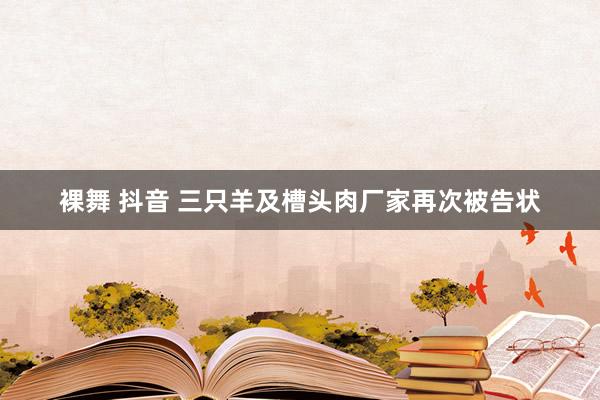 裸舞 抖音 三只羊及槽头肉厂家再次被告状